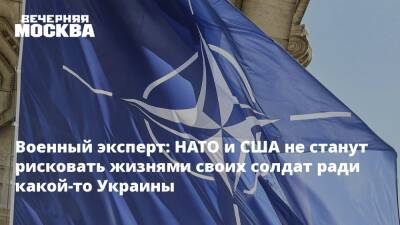 ВЕЧЕРНЯЯ МОСКВА

Военный эксперт: НАТО и США не станут рисковать жизнями своих солдат ради какой-то Украины